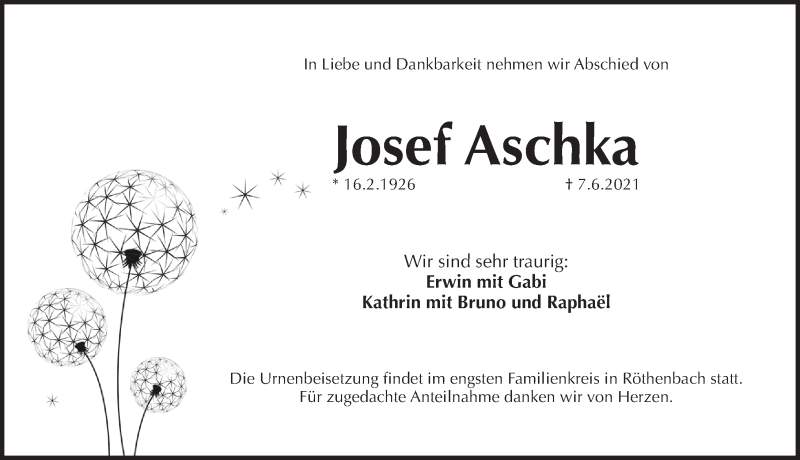 In Liebe und Dankbarkeit nehmen wir Abschied von

Josef Aschka

* 16.2.1926 † 7.6.2021

Wir sind sehr traurig:
Erwin mit Gabi
Kathrin mit Bruno und Raphaël

Die Urnenbeisetzung findet im engsten Familienkreis in Röthenbach statt.
Für zugedachte Anteilnahme danken wir von Herzen.